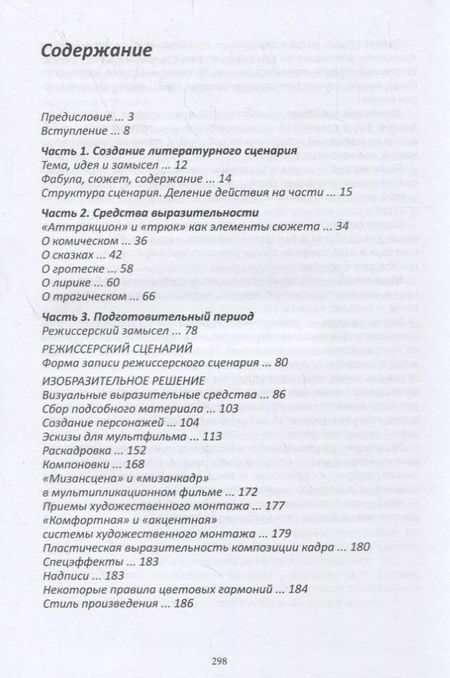 Содержание

Предисловие ... 3
Вступление ... 8

Часть 1. Создание литературного сценария
Тема, идея и замысел ... 12
Фабула, сюжет, содержание ... 14
Структура сценария. Деление действия на части ... 15

Часть 2. Средства выразительности
«Аттракцион» и «трюк» как элементы сюжета ... 34
О комическом ... 36
О сказках ... 42
О гротеске ... 58
О лирике ... 60
О трагическом ... 66

Часть 3. Подготовительный период
Режиссерский замысел ... 78
РЕЖИССЕРСКИЙ СЦЕНАРИЙ
Форма записи режиссерского сценария ... 80
ИЗОБРАЗИТЕЛЬНОЕ РЕШЕНИЕ
Визуальные выразительные средства ... 86
Сбор подсобного материала ... 103
Создание персонажей ... 104
Эскизы для мультфильма ... 113
Раскадровка ... 152
Компоновки ... 168
«Мизансцена» и «мизанкадр»
в мультипликационном фильме ... 172
Приемы художественного монтажа ... 177
«Комфортная» и «акцентная»
системы художественного монтажа ... 179
Пластическая выразительность композиции кадра ... 180
Спецэффекты ... 183
Надписи ... 183
Некоторые правила цветовых гармоний ... 184
Стиль произведения ... 186

298